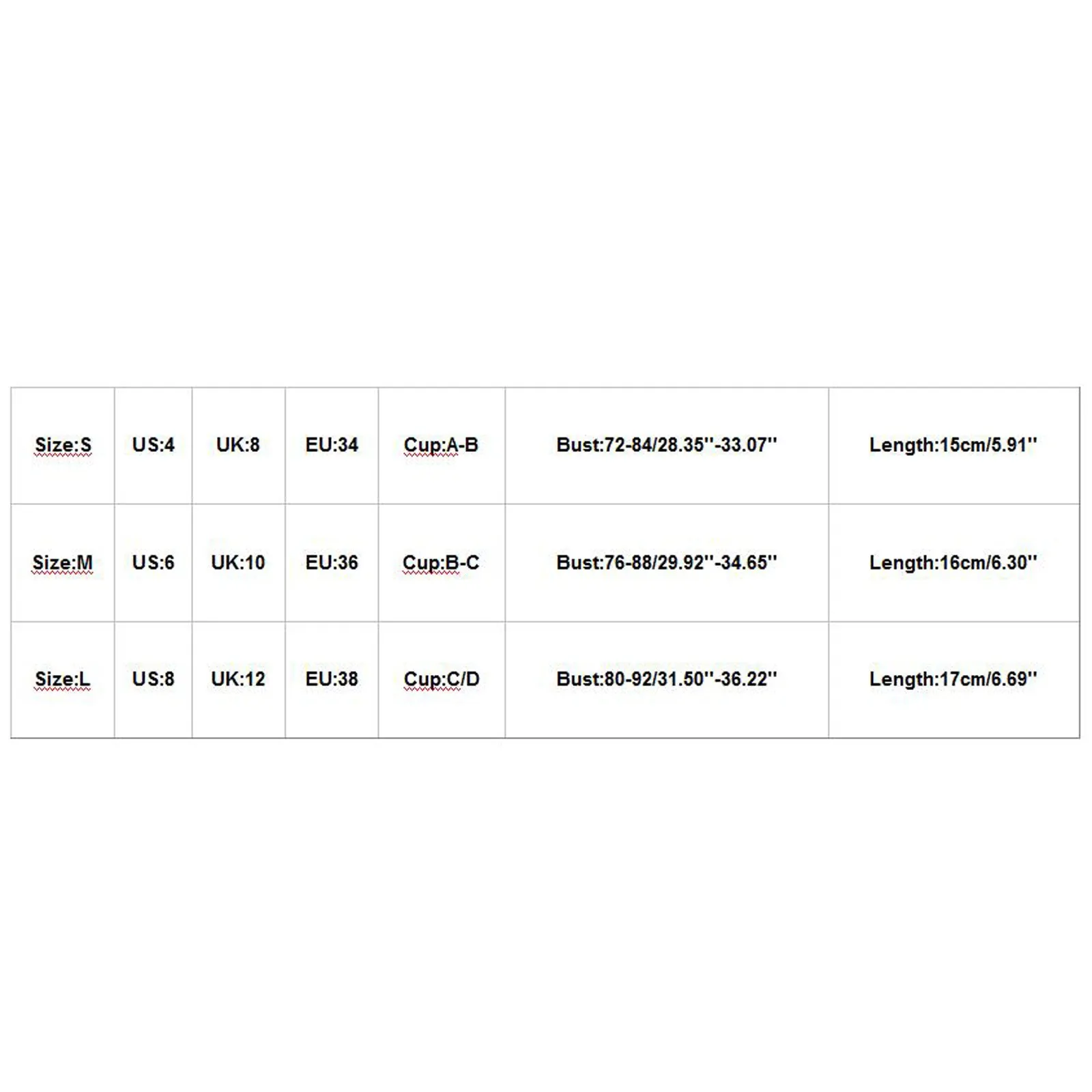 | Size:S | US:4 | UK:8 | EU:34 | Cup:A-B | Bust:72-84/28.35''-33.07'' | Length:15cm/5.91'' |
|---|---|---|---|---|---|---|
| Size:M | US:6 | UK:10 | EU:36 | Cup:B-C | Bust:76-88/29.92''-34.65'' | Length:16cm/6.30'' |
| Size:L | US:8 | UK:12 | EU:38 | Cup:C/D | Bust:80-92/31.50''-36.22'' | Length:17cm/6.69'' |